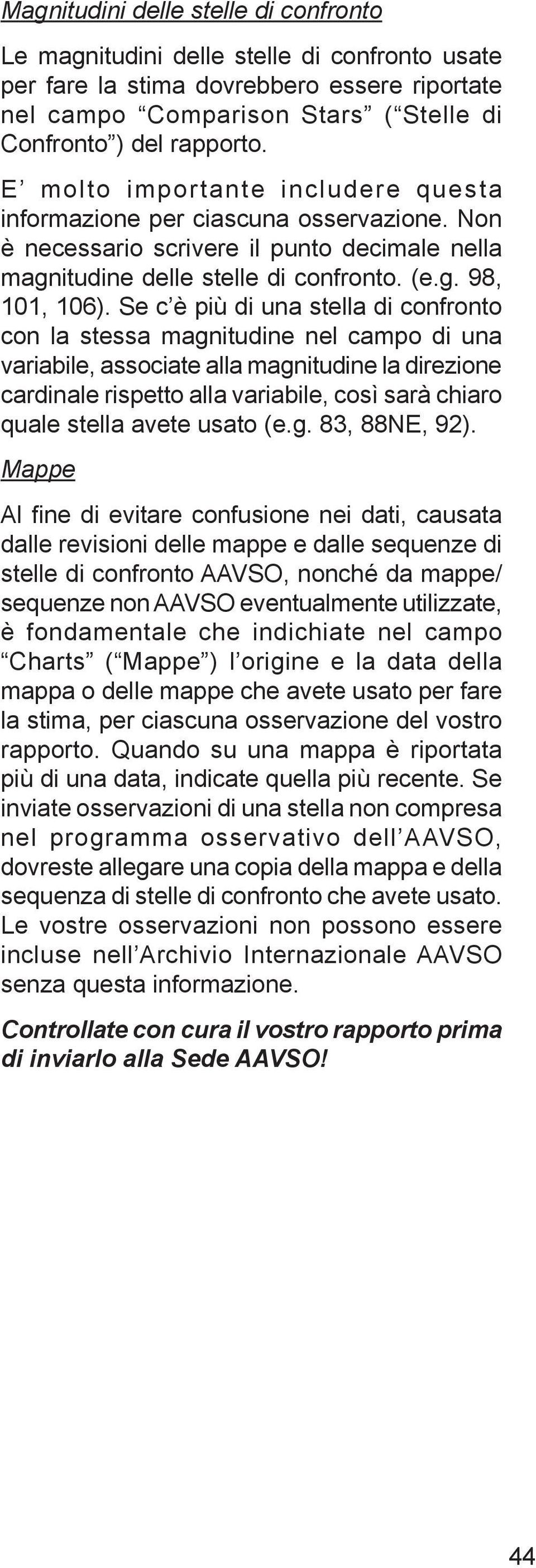 Magnitudini delle stelle di confronto

Le magnitudini delle stelle di confronto usate per fare la stima dovrebbero essere riportate nel campo “Comparison Stars” (“Stelle di Confronto”) del rapporto.

E’ molto importante includere questa informazione per ciascuna osservazione. Non è necessario scrivere il punto decimale nella magnitudine delle stelle di confronto. (e.g. 98, 101, 106). Se c’è più di una stella di confronto con la stessa magnitudine nel campo di una variabile, associate alla magnitudine la direzione cardinale rispetto alla variabile, così sarà chiaro quale stella avete usato (e.g. 83, 88NE, 92).

Mappe

Al fine di evitare confusione nei dati, causata dalle revisioni delle mappe e dalle sequenze di stelle di confronto AAVSO, nonché da mappe/sequenze non AAVSO eventualmente utilizzate, è fondamentale che indichiate nel campo “Charts” (“Mappe”) l’origine e la data della mappa o delle mappe che avete usato per fare la stima, per ciascuna osservazione del vostro rapporto. Quando su una mappa è riportata più di una data, indicate quella più recente. Se inviate osservazioni di una stella non compresa nel programma osservativo dell’AAVSO, dovreste allegare una copia della mappa e della sequenza di stelle di confronto che avete usato. Le vostre osservazioni non possono essere incluse nell’Archivio Internazionale AAVSO senza questa informazione.

Controllate con cura il vostro rapporto prima di inviarlo alla Sede AAVSO!

44